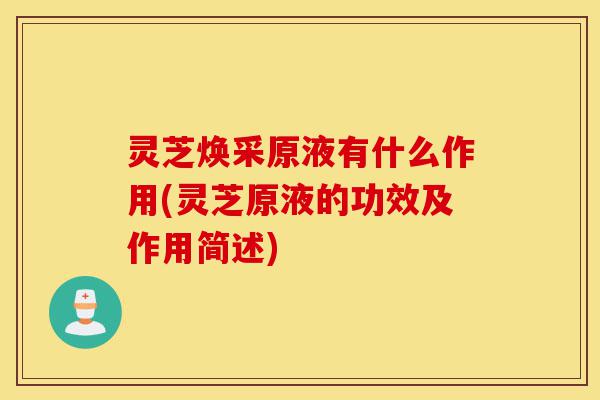 灵芝焕采原液有什么作用(灵芝原液的功效及作用简述)